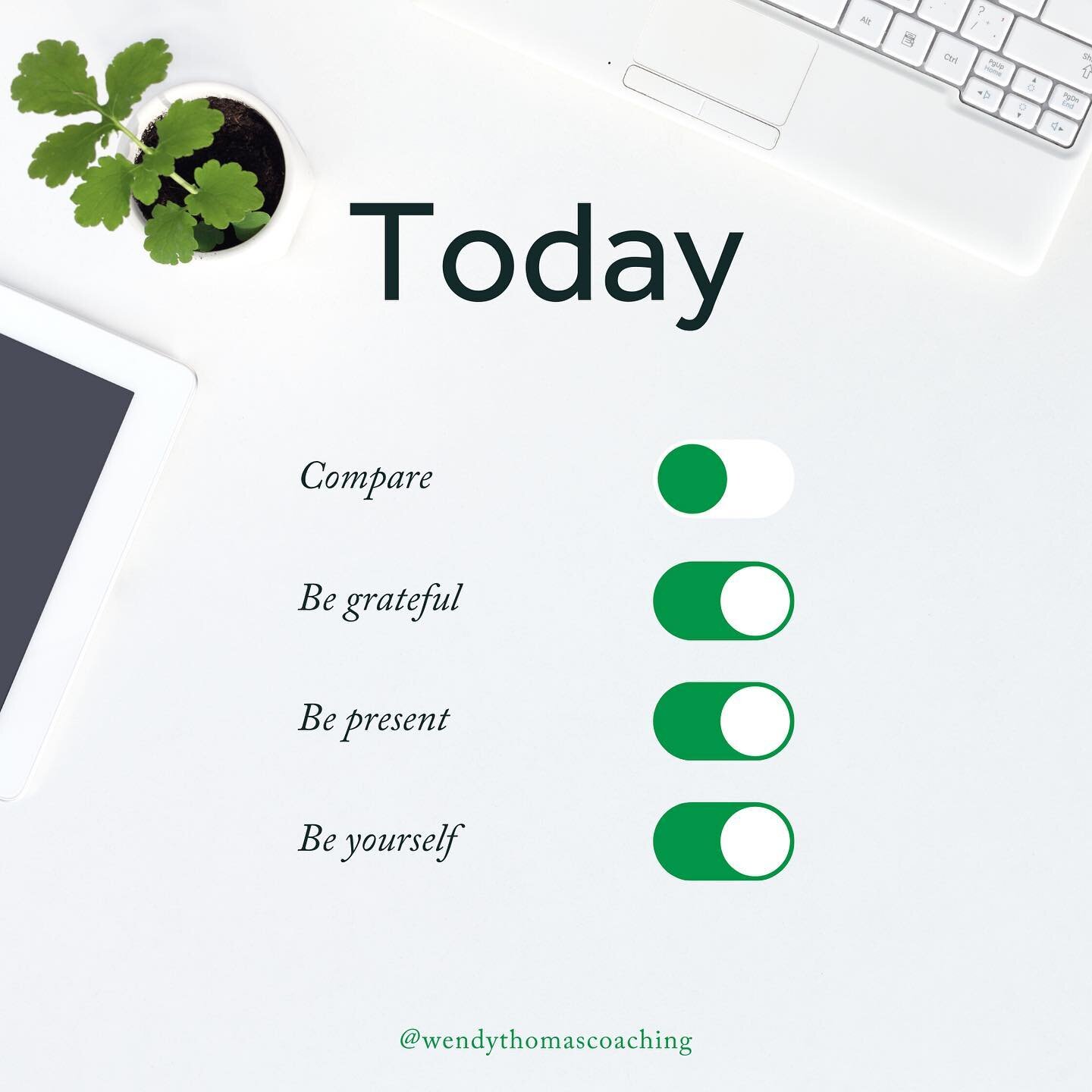 Alt Ctrl PgUp Home PgDn End

Today

Compare

Be grateful

Be present

Be yourself

@wendythomascoaching